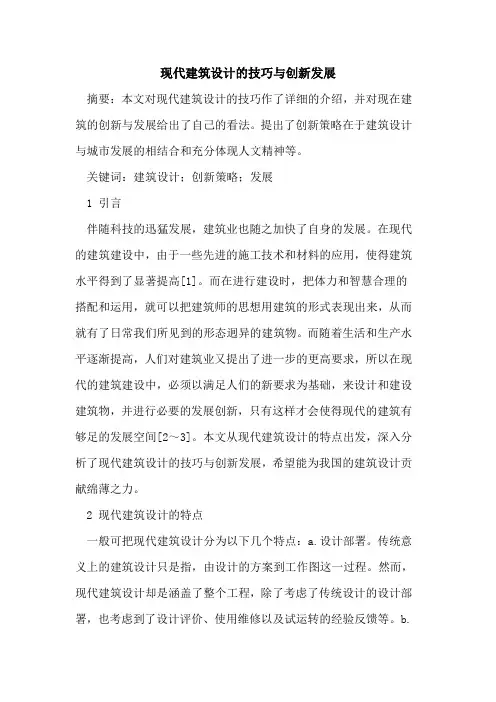 现代建筑设计的技巧与创新发展

摘要：本文对现代建筑设计的技巧作了详细的介绍，并对现在建筑的创新与发展给出了自己的看法。提出了创新策略在于建筑设计与城市发展的相结合和充分体现人文精神等。

关键词：建筑设计；创新策略；发展

1 引言

伴随科技的迅猛发展，建筑业也随之加快了自身的发展。在现代的建筑建设中，由于一些先进的施工技术和材料的应用，使得建筑水平得到了显著提高[1]。而在进行建设时，把体力和智慧合理的搭配和运用，就可以把建筑师的思想用建筑的形式表现出来，从而就有了日常我们所见到的形态迥异的建筑物。而随着生活和生产水平逐渐提高，人们对建筑业又提出了进一步的更高要求，所以在现代的建筑建设中，必须以满足人们的新要求为基础，来设计和建设建筑物，并进行必要的发展创新，只有这样才会使得现代的建筑有够足的发展空间[2～3]。本文从现代建筑设计的特点出发，深入分析了现代建筑设计的技巧与创新发展，希望能为我国的建筑设计贡献绵薄之力。

2 现代建筑设计的特点

一般可把现代建筑设计分为以下几个特点：a.设计部署。传统意义上的建筑设计只是指，由设计的方案到工作图这一过程。然而，现代建筑设计却是涵盖了整个工程，除了考虑了传统设计的设计部署，也考虑到了设计评价、使用维修以及试运转的经验反馈等。b.